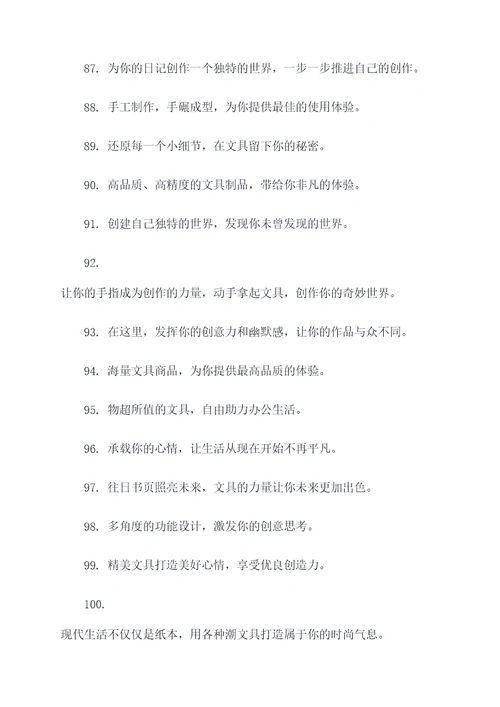 87. 为你的日记创作一个独特的世界，一步一步推进自己的创作。

88. 手工制作，手碾成型，为你提供最佳的使用体验。

89. 还原每一个小细节，在文具留下你的秘密。

90. 高品质、高精度的文具制品，带给你非凡的体验。

91. 创建自己独特的世界，发现你未曾发现的世界。

92.

让你的手指成为创作的力量，动手拿起文具，创作你的奇妙世界。

93. 在这里，发挥你的创意力和幽默感，让你的作品与众不同。

94. 海量文具商品，为你提供最高品质的体验。

95. 物超所值的文具，自由助力办公生活。

96. 承载你的心情，让生活从现在开始不再平凡。

97. 往日书页照亮未来，文具的力量让你未来更加出色。

98. 多角度的功能设计，激发你的创意思考。

99. 精美文具打造美好心情，享受优良创造力。

100.

现代生活不仅仅是纸本，用各种潮文具打造属于你的时尚气息。